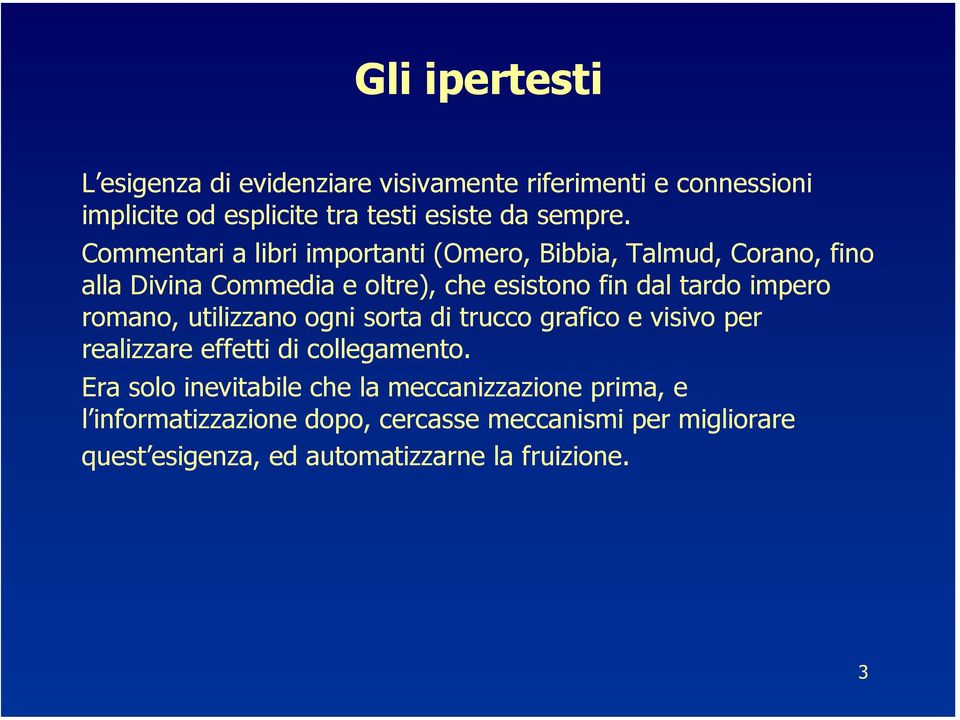 Gli ipertesti

L’esigenza di evidenziare visivamente riferimenti e connessioni implicite od esplicite tra testi esiste da sempre.

Commentari a libri importanti (Omero, Bibbia, Talmud, Corano, fino alla Divina Commedia e oltre), che esistono fin dal tardo impero romano, utilizzano ogni sorta di trucco grafico e visivo per realizzare effetti di collegamento.

Era solo inevitabile che la meccanizzazione prima, e l’informatizzazione dopo, cercasse meccanismi per migliorare quest’esigenza, ed automatizzarne la fruizione.

3